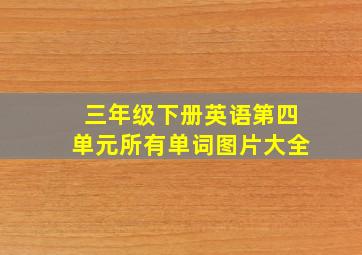 三年级下册英语第四单元所有单词图片大全